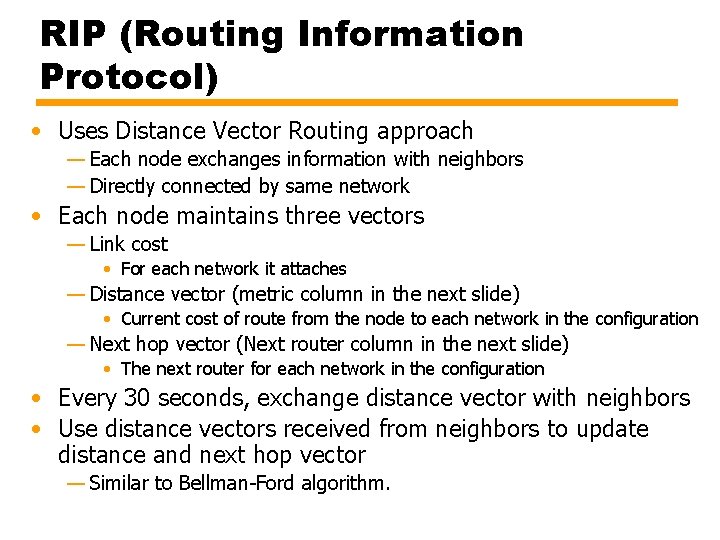 RIP (Routing Information Protocol)

• Uses Distance Vector Routing approach
— Each node exchanges information with neighbors
— Directly connected by same network
• Each node maintains three vectors
— Link cost
• For each network it attaches
— Distance vector (metric column in the next slide)
• Current cost of route from the node to each network in the configuration
— Next hop vector (Next router column in the next slide)
• The next router for each network in the configuration
• Every 30 seconds, exchange distance vector with neighbors
• Use distance vectors received from neighbors to update distance and next hop vector
— Similar to Bellman-Ford algorithm.